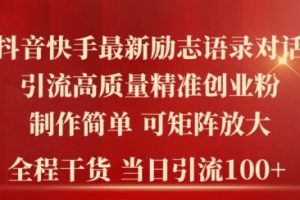 抖音快手最新励志语录对话
引流高质量精准创业粉
制作简单 可矩阵放大
全程干货 当日引流100+